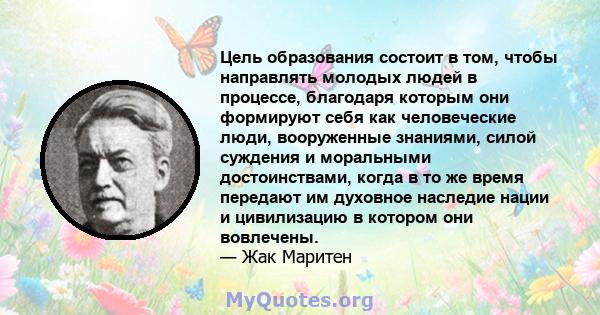 Цель образования состоит в том, чтобы направлять молодых людей в процессе, благодаря которым они формируют себя как человеческие люди, вооруженные знаниями, силой суждения и моральными достоинствами, когда в то же время передают им духовное наследие нации и цивилизацию в котором они вовлечены.
— Жак Маритен

MyQuotes.org